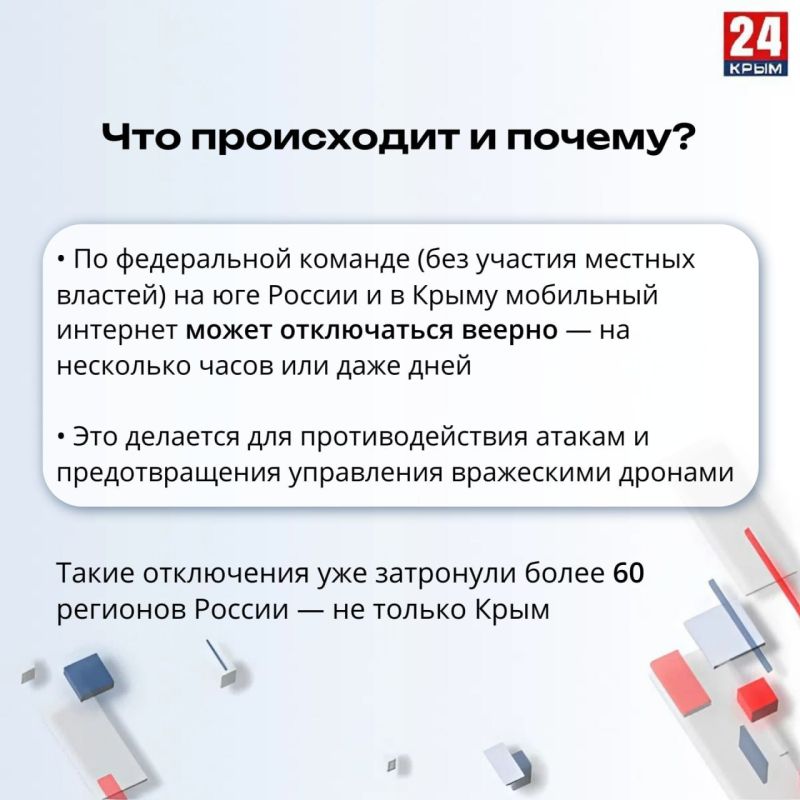 24 КРЫМ

Что происходит и почему?

• По федеральной команде (без участия местных властей) на юге России и в Крыму мобильный интернет может отключаться веерно — на несколько часов или даже дней

• Это делается для противодействия атакам и предотвращения управления вражескими дронами

Такие отключения уже затронули более 60 регионов России — не только Крым